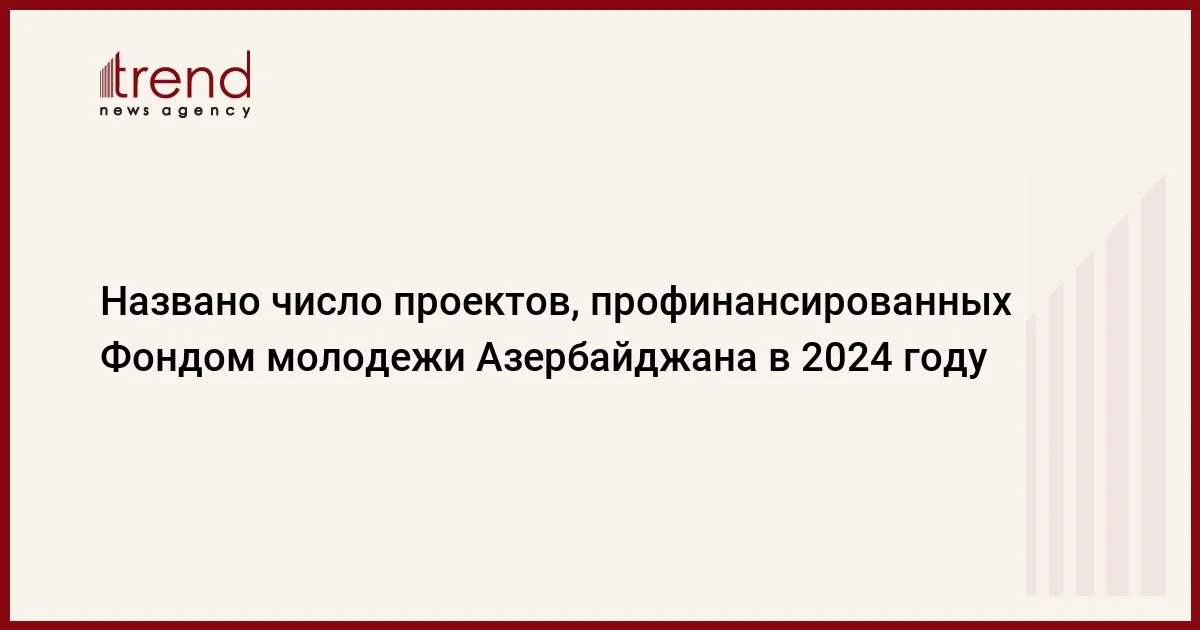 trend
news agency

Названо число проектов, профинансированных Фондом молодежи Азербайджана в 2024 году